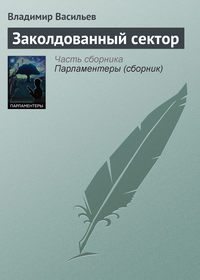 Владимир Васильев

Заколдованный сектор

ПАРЛАМЕНТЕРЫ

Часть сборника
Парламентеры (сборник)